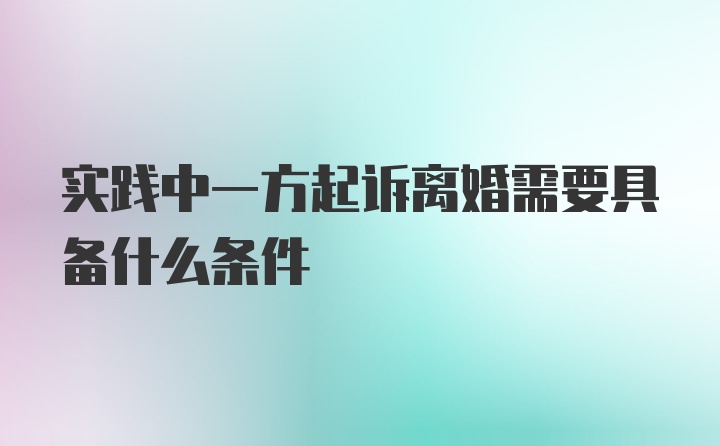 实践中一方起诉离婚需要具备什么条件